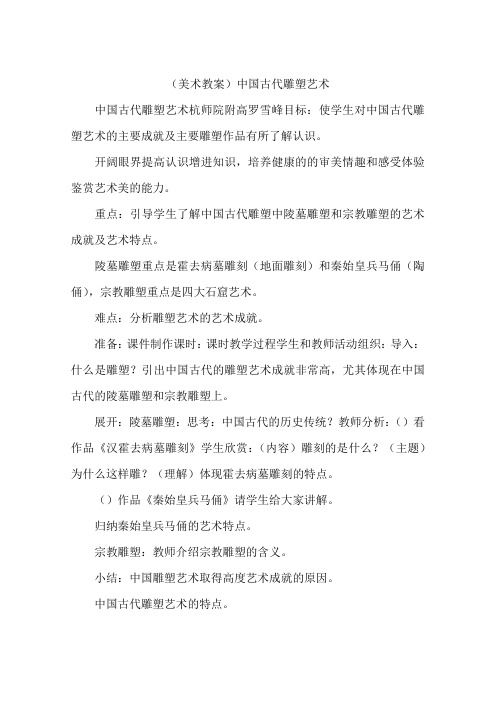 （美术教案）中国古代雕塑艺术

中国古代雕塑艺术杭师院附高罗雪峰目标：使学生对中国古代雕塑艺术的主要成就及主要雕塑作品有所了解认识。

开阔眼界提高认识增进知识，培养健康的的审美情趣和感受体验鉴赏艺术美的能力。

重点：引导学生了解中国古代雕塑中陵墓雕塑和宗教雕塑的艺术成就及艺术特点。

陵墓雕塑重点是霍去病墓雕刻（地面雕刻）和秦始皇兵马俑（陶俑），宗教雕塑重点是四大石窟艺术。

难点：分析雕塑艺术的艺术成就。

准备：课件制作课时：课时教学过程学生和教师活动组织：导入：什么是雕塑？引出中国古代的雕塑艺术成就非常高，尤其体现在中国古代的陵墓雕塑和宗教雕塑上。

展开：陵墓雕塑：思考：中国古代的历史传统？教师分析：（）看作品《汉霍去病墓雕刻》学生欣赏：（内容）雕刻的是什么？（主题）为什么这样雕？（理解）体现霍去病墓雕刻的特点。

（）作品《秦始皇兵马俑》请学生给大家讲解。

归纳秦始皇兵马俑的艺术特点。

宗教雕塑：教师介绍宗教雕塑的含义。

小结：中国雕塑艺术取得高度艺术成就的原因。

中国古代雕塑艺术的特点。